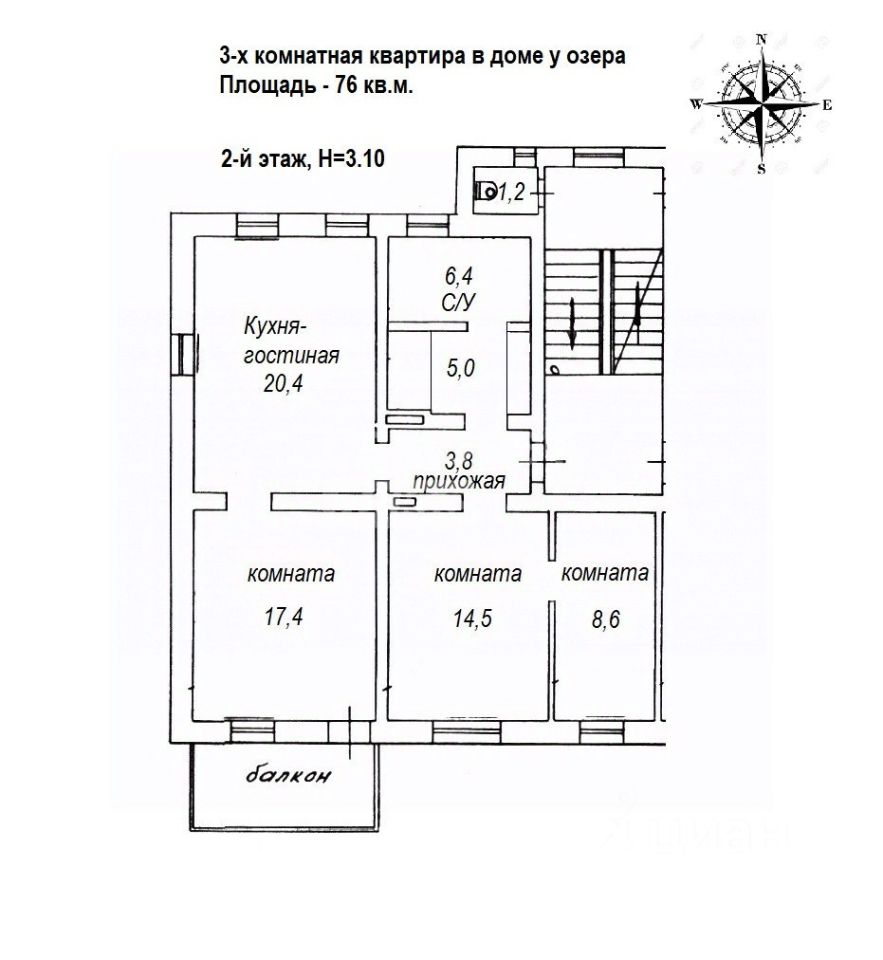 3-х комнатная квартира в доме у озера
Площадь - 76 кв.м.

N
W
E
S

2-й этаж, H=3.10

1,2

6,4
С/У

Кухня-гостиная
20,4

5,0

3,8
прихожая

комната
17,4

комната
14,5

комната
8,6

балкон